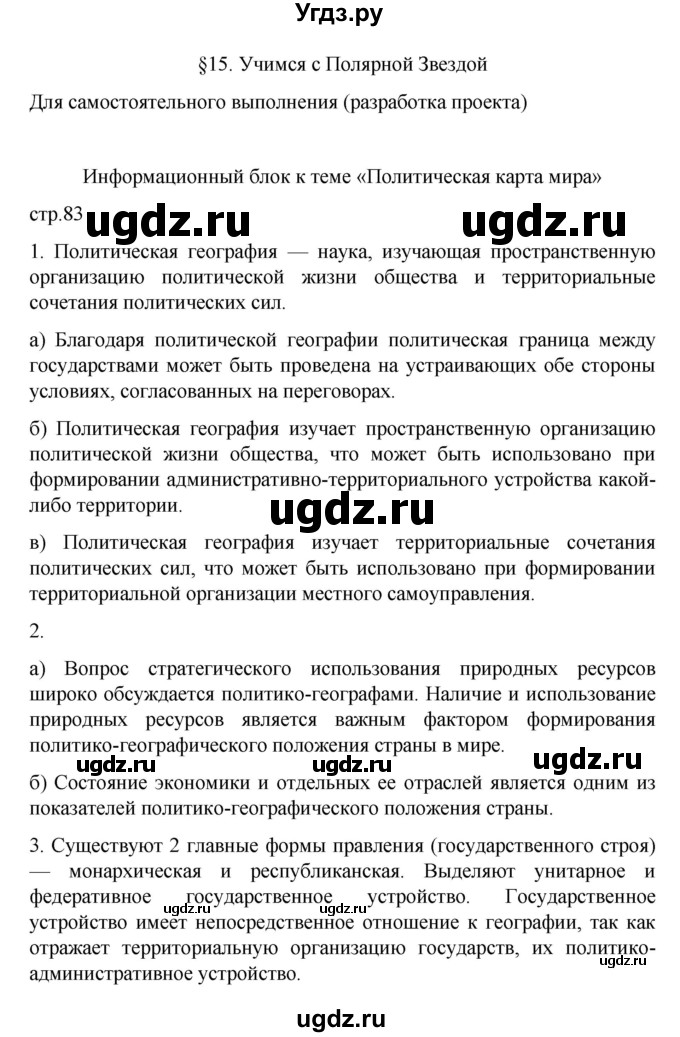 Угдз.ру

§15. Учимся с Полярной Звездой

Для самостоятельного выполнения (разработка проекта)

Информационный блок к теме «Политическая карта мира»

стр.83 ugdz.ru ugdz.ru

1. Политическая география — наука, изучающая пространственную организацию политической жизни общества и территориальные сочетания политических сил.

а) Благодаря политической географии политическая граница между государствами может быть проведена на устраивающих обе стороны условиях, согласованных на переговорах.

б) Политическая география изучает пространственную организацию политической жизни общества, что может быть использовано при формировании административно-территориального устройства какой-либо территории.

ugdz.ru

в) Политическая география изучает территориальные сочетания политических сил, что может быть использовано при формировании территориальной организации местного самоуправления.

2.

а) Вопрос стратегического использования природных ресурсов широко обсуждается политико-географами. Наличие и использование природных ресурсов является важным фактором формирования политико-географического положения страны в мире.

ugdz.ru ugdz.ru ugdz.ru

б) Состояние экономики и отдельных ее отраслей является одним из показателей политико-географического положения страны.

3. Существуют 2 главные формы правления (государственного строя) — монархическая и республиканская. Выделяют унитарное и федеративное государственное устройство. Государственное устройство имеет непосредственное отношение к географии, так как отражает территориальную организацию государств, их политико-административное устройство.

ugdz.ru ugdz.ru ugdz.ru

ugdz.ru